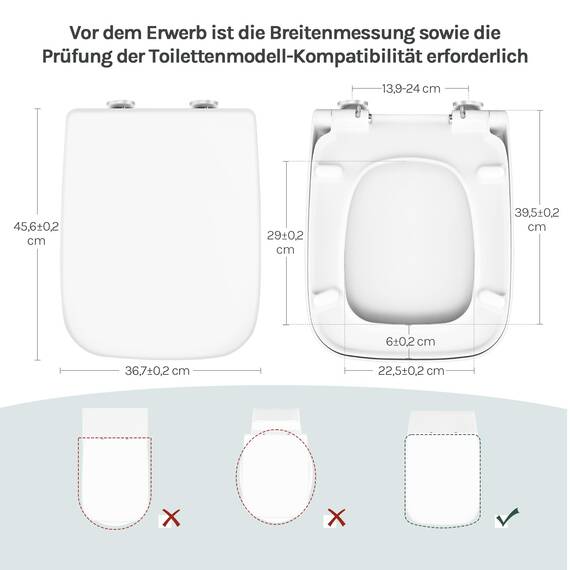 Vor dem Erwerb ist die Breitenmessung sowie die Prüfung der Toilettenmodell-Kompatibilität erforderlich

45,6±0,2 cm

36,7±0,2 cm

13,9-24 cm

29±0,2 cm

39,5±0,2 cm

6±0,2 cm

22,5±0,2 cm